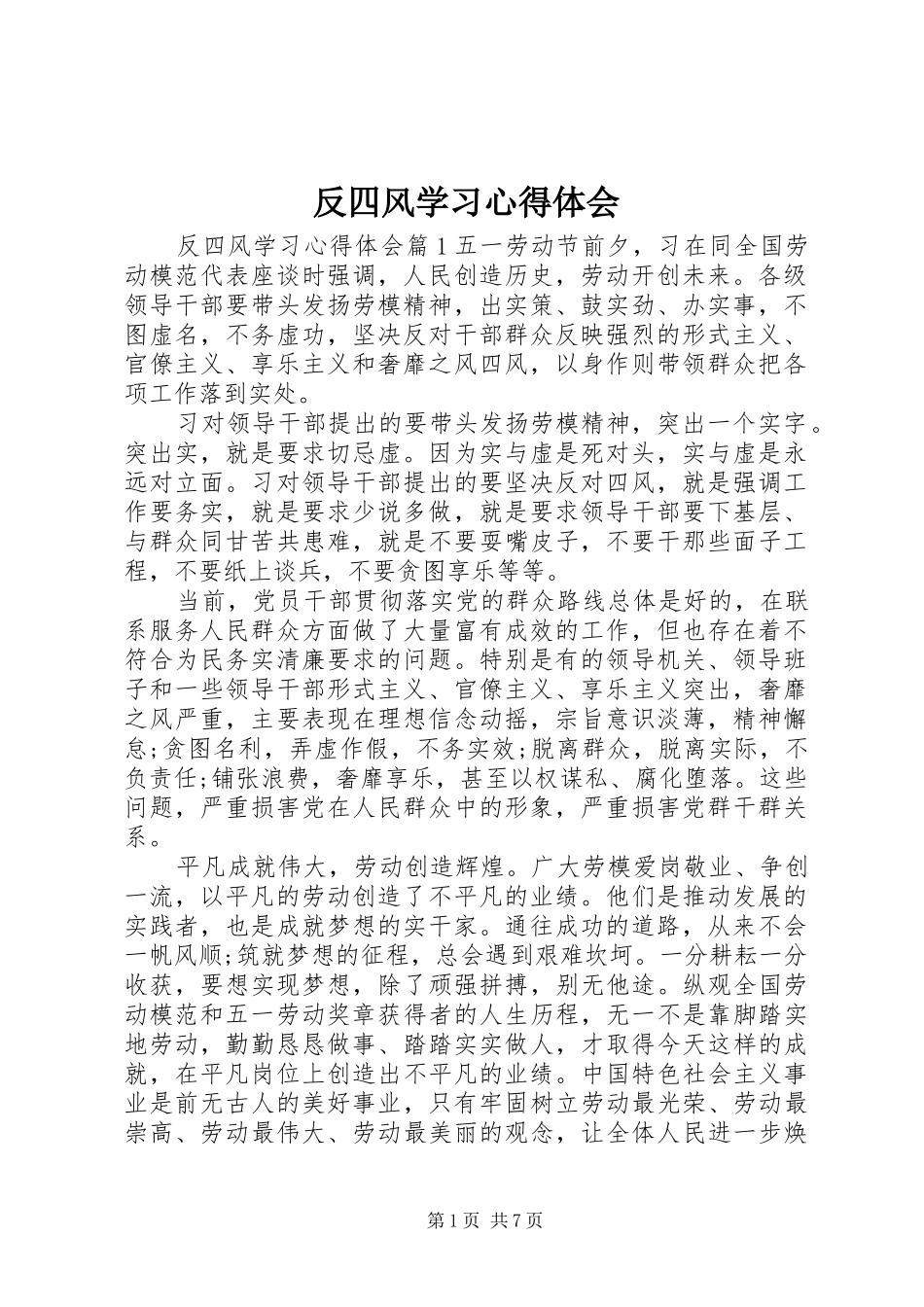 反四风学习心得体会

反四风学习心得体会篇1五一劳动节前夕，习在同全国劳动模范代表座谈时强调，人民创造历史，劳动开创未来。各级领导干部要带头发扬劳模精神，出实策、鼓实劲、办实事，不图虚名，不务虚功，坚决反对干部群众反映强烈的形式主义、官僚主义、享乐主义和奢靡之风四风，以身作则带领群众把各项工作落到实处。

习对领导干部提出的要带头发扬劳模精神，突出一个实字。突出实，就是要求切忌虚。因为实与虚是死对头，实与虚是永远对立面。习对领导干部提出的要坚决反对四风，就是强调工作要务实，就是要求少说多做，就是要求领导干部要下基层、与群众同甘苦共患难，就是不要耍嘴皮子，不要干那些面子工程，不要纸上谈兵，不要贪图享乐等等。

当前，党员干部贯彻落实党的群众路线总体是好的，在联系服务人民群众方面做了大量富有成效的工作，但也存在着不符合为民务实清廉要求的问题。特别是有的领导机关、领导班子和一些领导干部形式主义、官僚主义、享乐主义突出，奢靡之风严重，主要表现在理想信念动摇，宗旨意识淡薄，精神懈怠;贪图名利，弄虚作假，不务实效;脱离群众，脱离实际，不负责任;铺张浪费，奢靡享乐，甚至以权谋私、腐化堕落。这些问题，严重损害党在人民群众中的形象，严重损害党群干群关系。

平凡成就伟大，劳动创造辉煌。广大劳模爱岗敬业、争创一流，以平凡的劳动创造了不平凡的业绩。他们是推动发展的实践者，也是成就梦想的实干家。通往成功的道路，从来不会一帆风顺;筑就梦想的征程，总会遇到艰难坎坷。一分耕耘一分收获，要想实现梦想，除了顽强拼搏，别无他途。纵观全国劳动模范和五一劳动奖章获得者的人生历程，无一不是靠脚踏实地劳动，勤勤恳恳做事、踏踏实实做人，才取得今天这样的成就，在平凡岗位上创造出不平凡的业绩。中国特色社会主义事业是前无古人的美好事业，只有牢固树立劳动最光荣、劳动最崇高、劳动最伟大、劳动最美丽的观念，让全体人民进一步焕

第1页 共7页